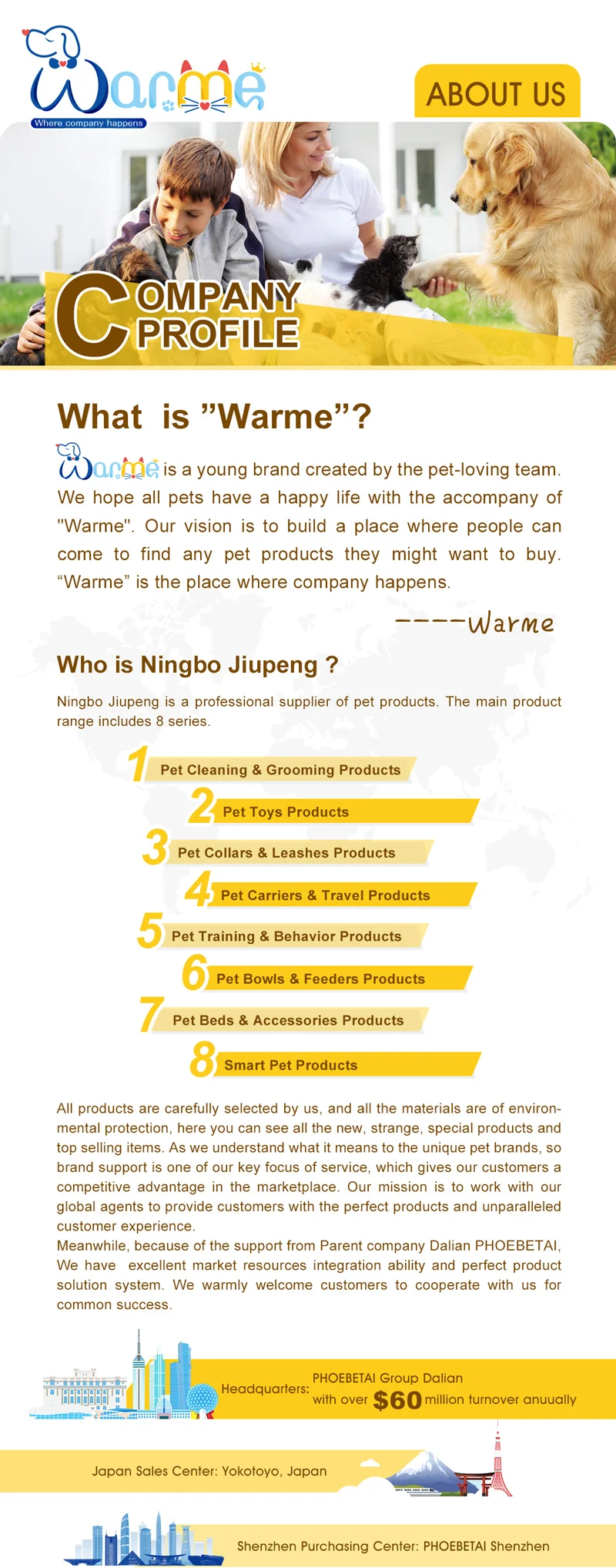 Warme
Where company happens

ABOUT US

COMPANY PROFILE

What is "Warme"?

Warme is a young brand created by the pet-loving team. We hope all pets have a happy life with the accompany of "Warme". Our vision is to build a place where people can come to find any pet products they might want to buy. "Warme" is the place where company happens.

----Warme

Who is Ningbo Jiupeng ?

Ningbo Jiupeng is a professional supplier of pet products. The main product range includes 8 series.

1 Pet Cleaning & Grooming Products
2 Pet Toys Products
3 Pet Collars & Leashes Products
4 Pet Carriers & Travel Products
5 Pet Training & Behavior Products
6 Pet Bowls & Feeders Products
7 Pet Beds & Accessories Products
8 Smart Pet Products

All products are carefully selected by us, and all the materials are of environmental protection, here you can see all the new, strange, special products and top selling items. As we understand what it means to the unique pet brands, so brand support is one of our key focus of service, which gives our customers a competitive advantage in the marketplace. Our mission is to work with our global agents to provide customers with the perfect products and unparalleled customer experience.
Meanwhile, because of the support from Parent company Dalian PHOEBETAI, We have excellent market resources integration ability and perfect product solution system. We warmly welcome customers to cooperate with us for common success.

Headquarters: PHOEBETAI Group Dalian
with over $60 million turnover anuually

Japan Sales Center: Yokotoyo, Japan

Shenzhen Purchasing Center: PHOEBETAI Shenzhen